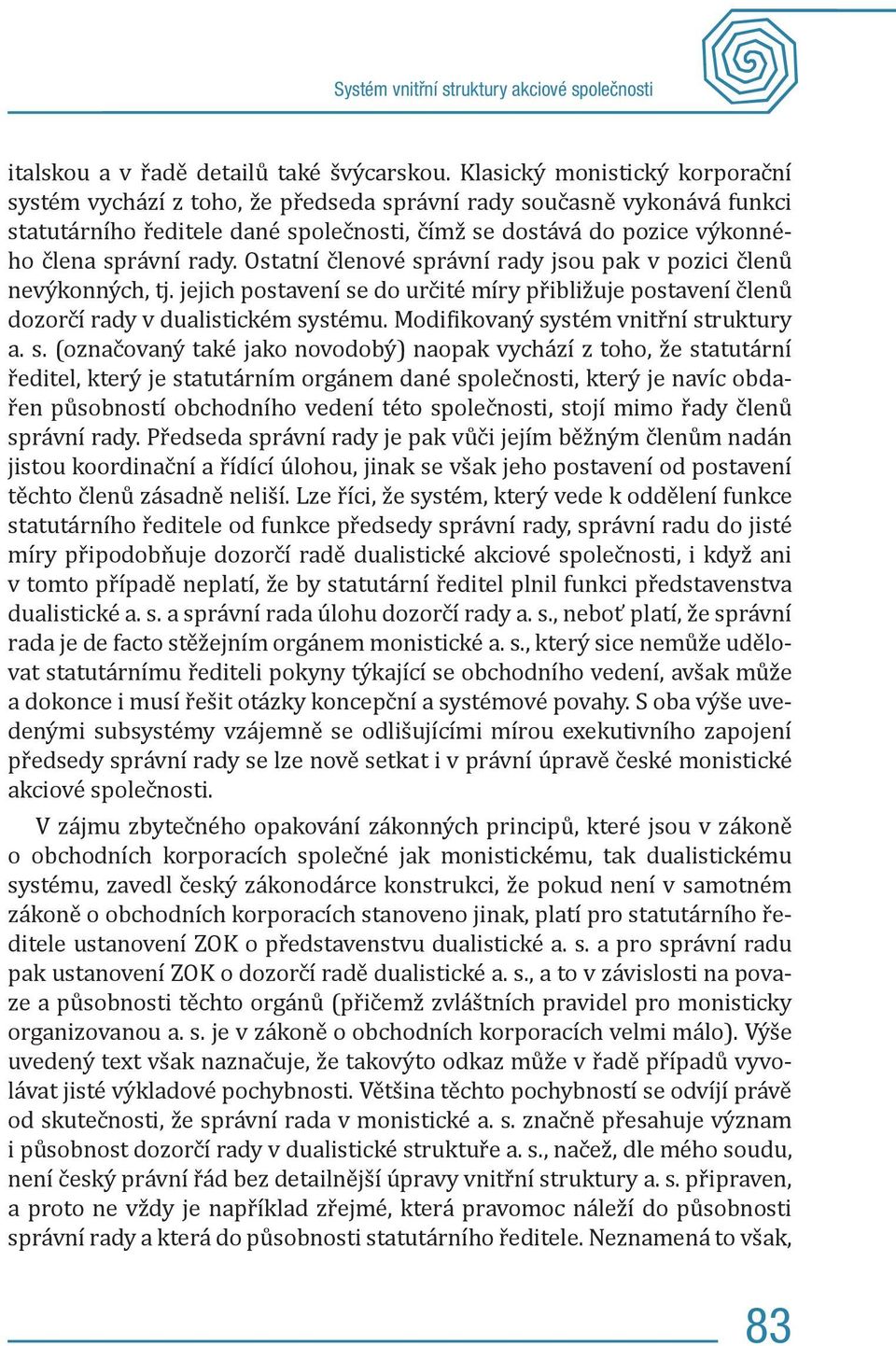 Systém vnitřní struktury akciové společnosti

italskou a v řadě detailů také švýcarskou. Klasický monistický korporační systém vychází z toho, že předseda správní rady současně vykonává funkci statutárního ředitele dané společnosti, čímž se dostává do pozice výkonného člena správní rady. Ostatní členové správní rady jsou pak v pozici členů nevýkonných, tj. jejich postavení se do určité míry přibližuje postavení členů dozorčí rady v dualistickém systému. Modifikovaný systém vnitřní struktury a. s. (označovaný také jako novodobý) naopak vychází z toho, že statutární ředitel, který je statutárním orgánem dané společnosti, který je navíc obdařen působností obchodního vedení této společnosti, stojí mimo řady členů správní rady. Předseda správní rady je pak vůči jejím běžným členům nadán jistou koordinační a řídící úlohou, jinak se však jeho postavení od postavení těchto členů zásadně neliší. Lze říci, že systém, který vede k oddělení funkce statutárního ředitele od funkce předsedy správní rady, správní radu do jisté míry připodobňuje dozorčí radě dualistické akciové společnosti, i když ani v tomto případě neplatí, že by statutární ředitel plnil funkci představenstva dualistické a. s. a správní rada úlohu dozorčí rady a. s., neboť platí, že správní rada je de facto stěžejním orgánem monistické a. s., který sice nemůže udělovat statutárnímu řediteli pokyny týkající se obchodního vedení, avšak může a dokonce i musí řešit otázky koncepční a systémové povahy. S oba výše uvedenými subsystémy vzájemně se odlišujícími mírou exekutivního zapojení předsedy správní rady se lze nově setkat i v právní úpravě české monistické akciové společnosti.

V zájmu zbytečného opakování zákonných principů, které jsou v zákoně o obchodních korporacích společné jak monistickému, tak dualistickému systému, zavedl český zákonodárce konstrukci, že pokud není v samotném zákoně o obchodních korporacích stanoveno jinak, platí pro statutárního ředitele ustanovení ZOK o představenstvu dualistické a. s. a pro správní radu pak ustanovení ZOK o dozorčí radě dualistické a. s., a to v závislosti na povaze a působnosti těchto orgánů (přičemž zvláštních pravidel pro monisticky organizovanou a. s. je v zákoně o obchodních korporacích velmi málo). Výše uvedený text však naznačuje, že takovýto odkaz může v řadě případů vyvolávat jisté výkladové pochybnosti. Většina těchto pochybností se odvíjí právě od skutečnosti, že správní rada v monistické a. s. značně přesahuje význam i působnost dozorčí rady v dualistické struktuře a. s., načež, dle mého soudu, není český právní řád bez detailnější úpravy vnitřní struktury a. s. připraven, a proto ne vždy je například zřejmé, která pravomoc náleží do působnosti správní rady a která do působnosti statutárního ředitele. Neznamená to však,

83